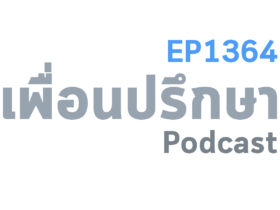 EP1364
เพื่อนปรึกษา
Podcast